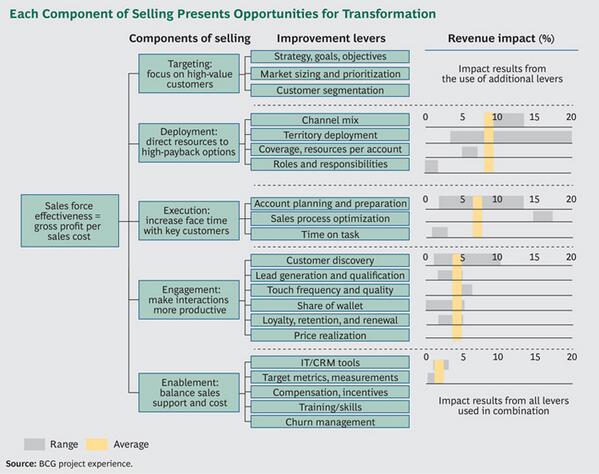 Each Component of Selling Presents Opportunities for Transformation

Components of selling

Improvement levers

Revenue impact (%)

Sales force effectiveness = gross profit per sales cost

Targeting: focus on high-value customers

Strategy, goals, objectives

Market sizing and prioritization

Customer segmentation

Impact results from the use of additional levers

Deployment: direct resources to high-payback options

Channel mix

Territory deployment

Coverage, resources per account

Roles and responsibilities

0 5 10 15 20

Execution: increase face time with key customers

Account planning and preparation

Sales process optimization

Time on task

0 5 10 15 20

Engagement: make interactions more productive

Customer discovery

Lead generation and qualification

Touch frequency and quality

Share of wallet

Loyalty, retention, and renewal

Price realization

0 5 10 15 20

Enablement: balance sales support and cost

IT/CRM tools

Target metrics, measurements

Compensation, incentives

Training/skills

Churn management

0 5 10 15 20

Impact results from all levers used in combination

Range Average

Source: BCG project experience.